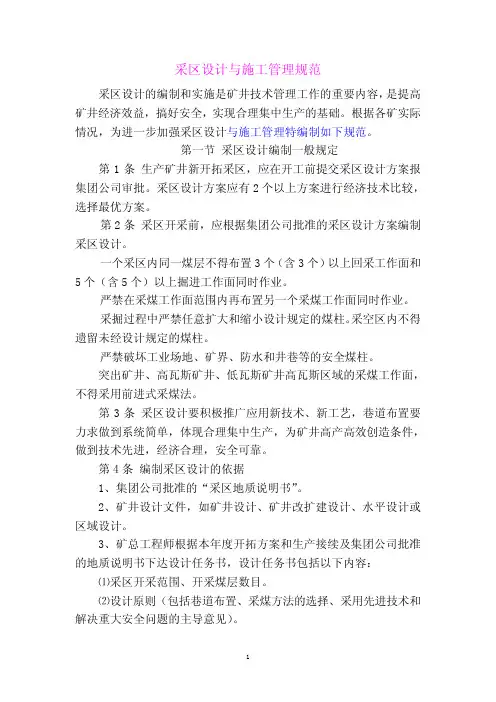 采区设计与施工管理规范

采区设计的编制和实施是矿井技术管理工作的重要内容，是提高矿井经济效益，搞好安全，实现合理集中生产的基础。根据各矿实际情况，为进一步加强采区设计与施工管理特编制如下规范。

第一节 采区设计编制一般规定

第 1 条 生产矿井新开拓采区，应在开工前提交采区设计方案报集团公司审批。采区设计方案应有 2 个以上方案进行经济技术比较，选择最优方案。

第 2 条 采区开采前，应根据集团公司批准的采区设计方案编制采区设计。

一个采区内同一煤层不得布置 3 个（含 3 个）以上回采工作面和 5 个（含 5 个）以上掘进工作面同时作业。

严禁在采煤工作面范围内再布置另一个采煤工作面同时作业。

采掘过程中严禁任意扩大和缩小设计规定的煤柱。采空区内不得遗留未经设计规定的煤柱。

严禁破坏工业场地、矿界、防水和井巷等的安全煤柱。

突出矿井、高瓦斯矿井、低瓦斯矿井高瓦斯区域的采煤工作面，不得采用前进式采煤法。

第 3 条 采区设计要积极推广应用新技术、新工艺，巷道布置要力求做到系统简单，体现合理集中生产，为矿井高产高效创造条件，做到技术先进，经济合理，安全可靠。

第 4 条 编制采区设计的依据

1、集团公司批准的“采区地质说明书”。

2、矿井设计文件，如矿井设计、矿井改扩建设计、水平设计或区域设计。

3、矿总工程师根据本年度开拓方案和生产接续及集团公司批准的地质说明书下达设计任务书，设计任务书包括以下内容：

⑴采区开采范围、开采煤层数目。

⑵设计原则（包括巷道布置、采煤方法的选择、采用先进技术和解决重大安全问题的主导意见）。

1